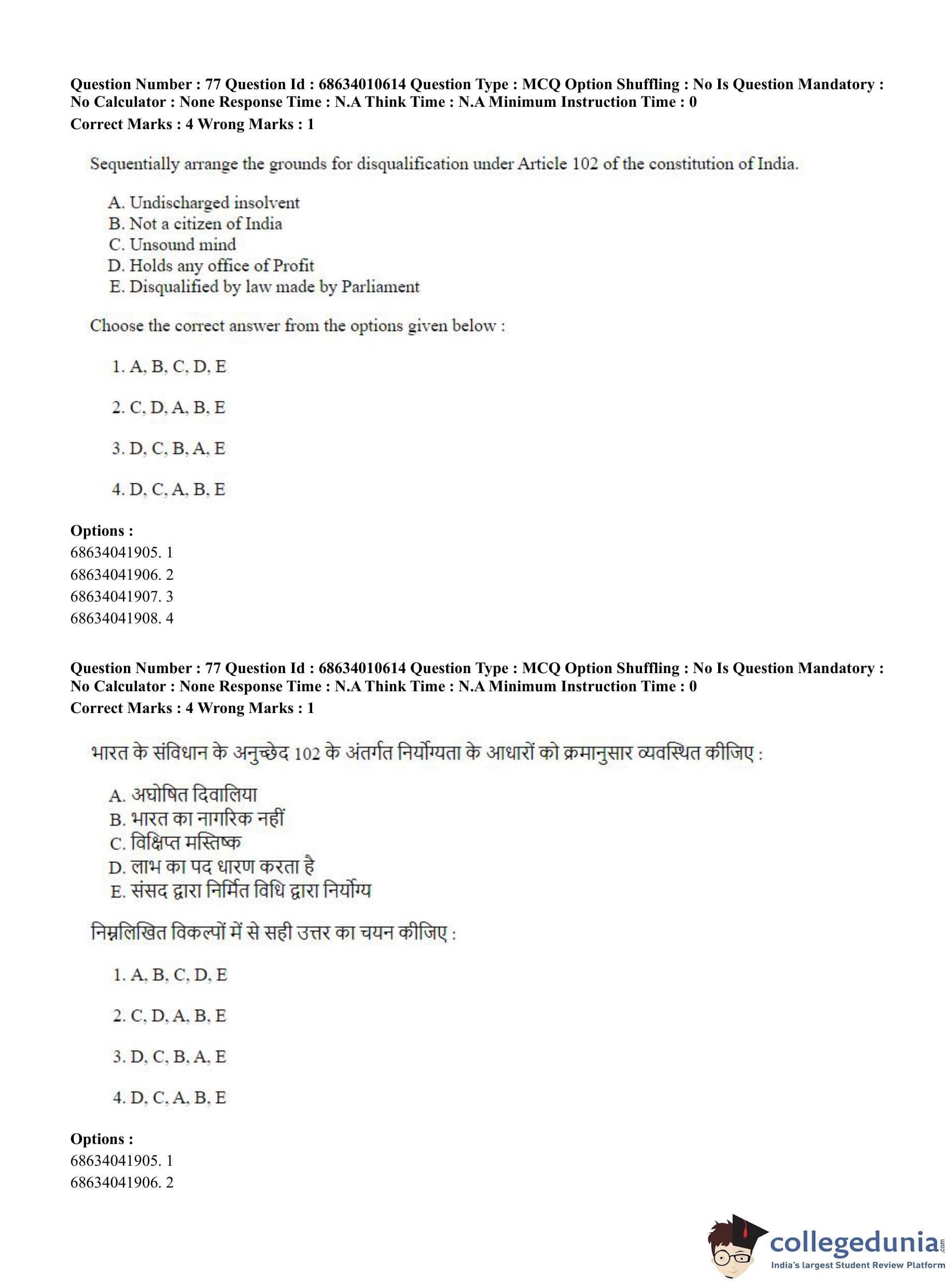 Question Number : 77 Question Id : 68634010614 Question Type : MCQ Option Shuffling : No Is Question Mandatory : No Calculator : None Response Time : N.A Think Time : N.A Minimum Instruction Time : 0
Correct Marks : 4 Wrong Marks : 1

Sequentially arrange the grounds for disqualification under Article 102 of the constitution of India.

A. Undischarged insolvent
B. Not a citizen of India
C. Unsound mind
D. Holds any office of Profit
E. Disqualified by law made by Parliament

Choose the correct answer from the options given below :

1. A, B, C, D, E

2. C, D, A, B, E

3. D, C, B, A, E

4. D, C, A, B, E

Options :
68634041905. 1
68634041906. 2
68634041907. 3
68634041908. 4

Question Number : 77 Question Id : 68634010614 Question Type : MCQ Option Shuffling : No Is Question Mandatory : No Calculator : None Response Time : N.A Think Time : N.A Minimum Instruction Time : 0
Correct Marks : 4 Wrong Marks : 1

भारत के संविधान के अनुच्छेद 102 के अंतर्गत निर्योग्यता के आधारों को क्रमानुसार व्यवस्थित कीजिए :

A. अघोषित दिवालिया
B. भारत का नागरिक नहीं
C. विक्षिप्त मस्तिष्क
D. लाभ का पद धारण करता है
E. संसद द्वारा निर्मित विधि द्वारा निर्योग्य

निम्नलिखित विकल्पों में से सही उत्तर का चयन कीजिए :

1. A, B, C, D, E

2. C, D, A, B, E

3. D, C, B, A, E

4. D, C, A, B, E

Options :
68634041905. 1
68634041906. 2

collegedunia.com
India's largest Student Review Platform